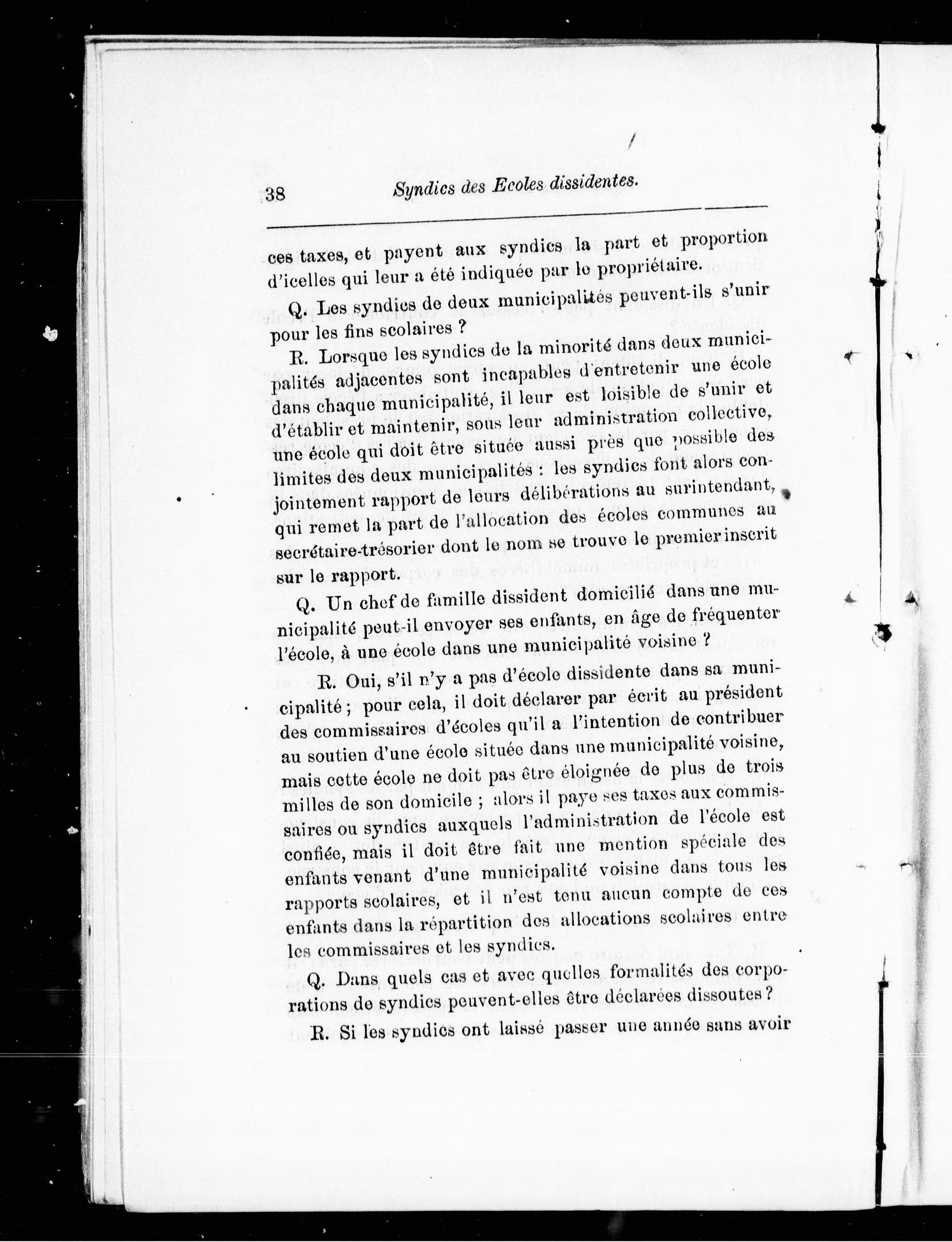 38 Syndics des Ecoles dissidentes.

ces taxes, et payent aux syndics la part et proportion d'icelles qui leur a été indiquée par le propriétaire.

Q. Les syndics de deux municipalités peuvent-ils s'unir pour les fins scolaires ?

R. Lorsque les syndics de la minorité dans deux municipalités adjacentes sont incapables d'entretenir une école dans chaque municipalité, il leur est loisible de s'unir et d'établir et maintenir, sous leur administration collective, une école qui doit être située aussi près que possible des limites des deux municipalités : les syndics font alors conjointement rapport de leurs délibérations au surintendant, qui remet la part de l'allocation des écoles communes au secrétaire-trésorier dont le nom se trouve le premier inscrit sur le rapport.

Q. Un chef de famille dissident domicilié dans une municipalité peut-il envoyer ses enfants, en âge de fréquenter l'école, à une école dans une municipalité voisine ?

R. Oui, s'il n'y a pas d'école dissidente dans sa municipalité ; pour cela, il doit déclarer par écrit au président des commissaires d'écoles qu'il a l'intention de contribuer au soutien d'une école située dans une municipalité voisine, mais cette école ne doit pas être éloignée de plus de trois milles de son domicile ; alors il paye ses taxes aux commissaires ou syndics auxquels l'administration de l'école est confiée, mais il doit être fait une mention spéciale des enfants venant d'une municipalité voisine dans tous les rapports scolaires, et il n'est tenu aucun compte de ces enfants dans la répartition des allocations scolaires entre les commissaires et les syndics.

Q. Dans quels cas et avec quelles formalités des corporations de syndics peuvent-elles être déclarées dissoutes ?

R. Si les syndics ont laissé passer une année sans avoir